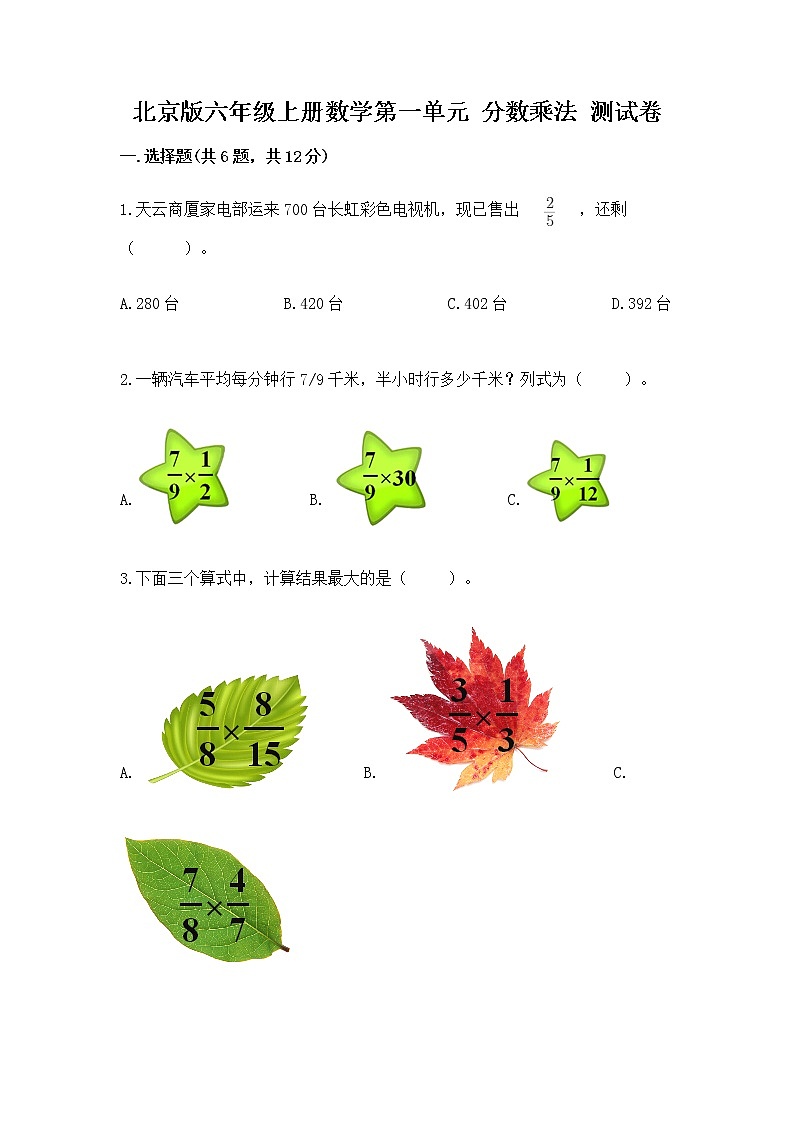 北京版六年级上册数学第一单元 分数乘法 测试卷

一.选择题(共6题，共12分)

1.天云商厦家电部运来700台长虹彩色电视机，现已售出 $\frac{2}{5}$ ，还剩（　　）。

A.280台　　B.420台　　C.402台　　D.392台

2.一辆汽车平均每分钟行7/9千米，半小时行多少千米？列式为（　　）。

A. $\frac{7}{9}\times\frac{1}{2}$　　B. $\frac{7}{9}\times30$　　C. $\frac{7}{9}\times\frac{1}{12}$

3.下面三个算式中，计算结果最大的是（　　）。

A. $\frac{5}{8}\times\frac{8}{15}$　　B. $\frac{3}{5}\times\frac{1}{3}$　　C. $\frac{7}{8}\times\frac{4}{7}$